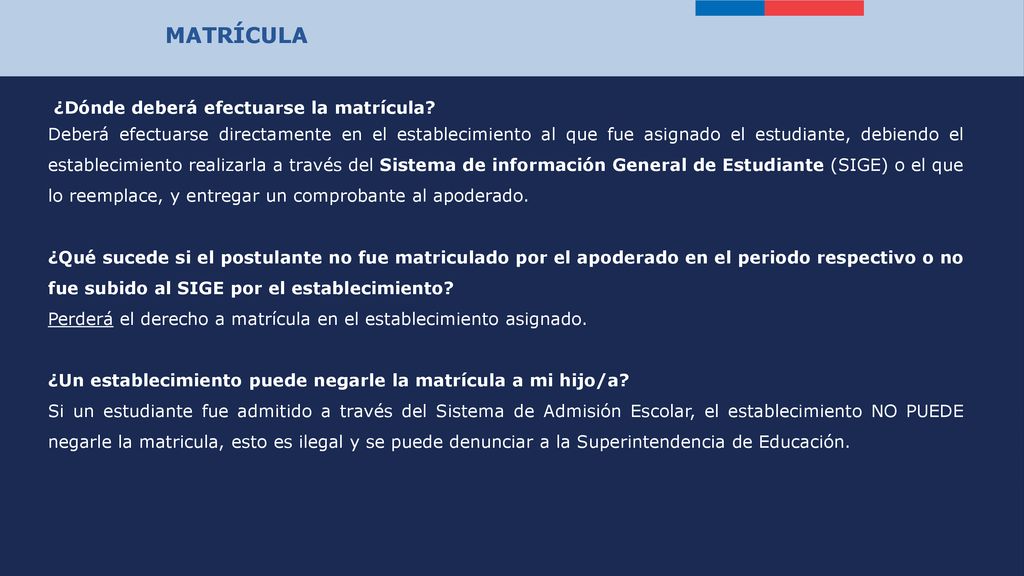 MATRÍCULA

¿Dónde deberá efectuarse la matrícula?
Deberá efectuarse directamente en el establecimiento al que fue asignado el estudiante, debiendo el establecimiento realizarla a través del Sistema de información General de Estudiante (SIGE) o el que lo reemplace, y entregar un comprobante al apoderado.

¿Qué sucede si el postulante no fue matriculado por el apoderado en el periodo respectivo o no fue subido al SIGE por el establecimiento?
Perderá el derecho a matrícula en el establecimiento asignado.

¿Un establecimiento puede negarle la matrícula a mi hijo/a?
Si un estudiante fue admitido a través del Sistema de Admisión Escolar, el establecimiento NO PUEDE negarle la matricula, esto es ilegal y se puede denunciar a la Superintendencia de Educación.